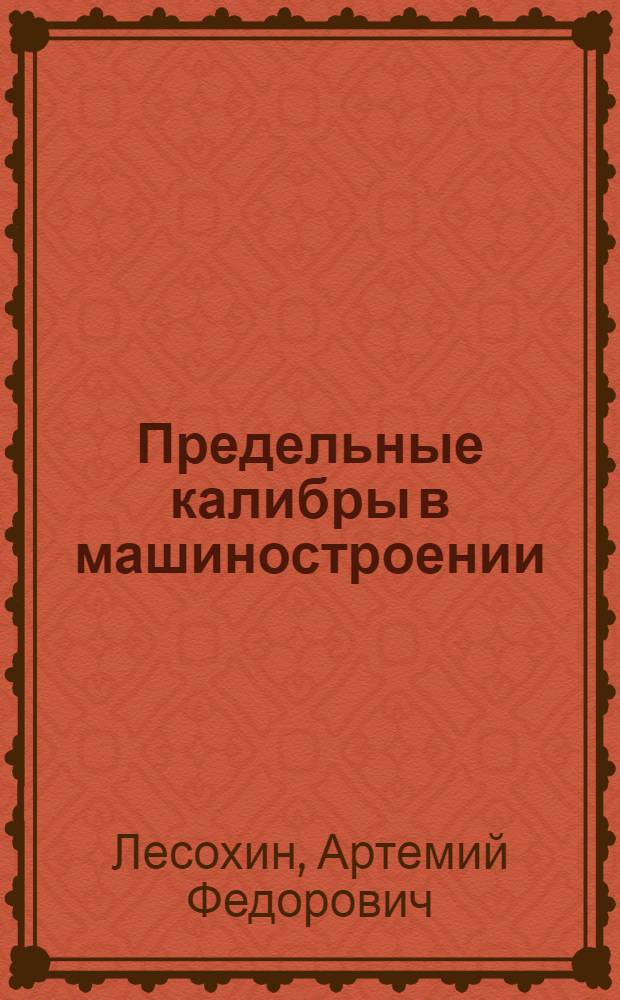 Предельные калибры в машиностроении

Лесохин, Артемий Федорович